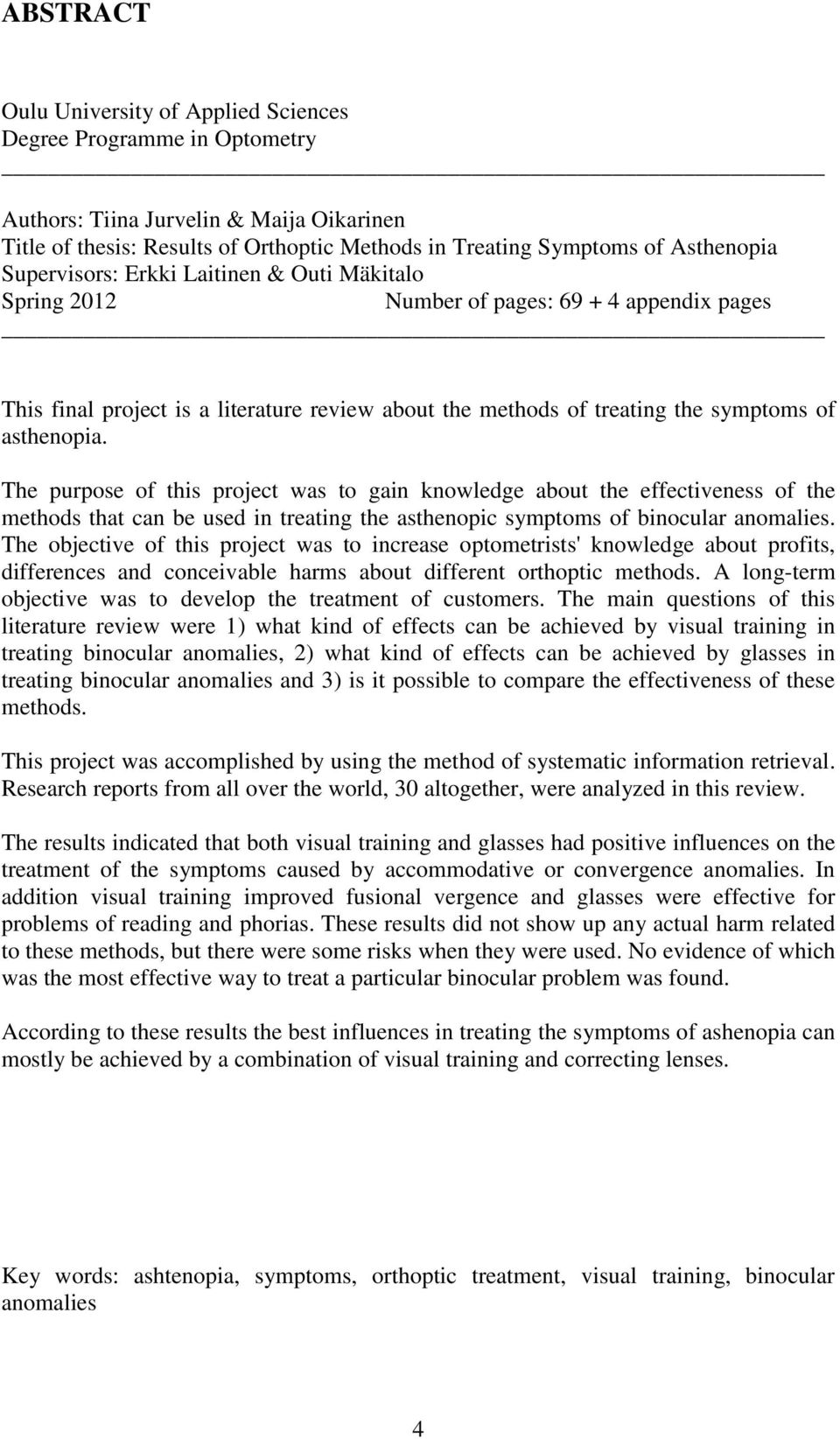 ABSTRACT

Oulu University of Applied Sciences
Degree Programme in Optometry

Authors: Tiina Jurvelin & Maija Oikarinen
Title of thesis: Results of Orthoptic Methods in Treating Symptoms of Asthenopia
Supervisors: Erkki Laitinen & Outi Mäkitalo
Spring 2012 Number of pages: 69 + 4 appendix pages

This final project is a literature review about the methods of treating the symptoms of asthenopia.

The purpose of this project was to gain knowledge about the effectiveness of the methods that can be used in treating the asthenopic symptoms of binocular anomalies. The objective of this project was to increase optometrists' knowledge about profits, differences and conceivable harms about different orthoptic methods. A long-term objective was to develop the treatment of customers. The main questions of this literature review were 1) what kind of effects can be achieved by visual training in treating binocular anomalies, 2) what kind of effects can be achieved by glasses in treating binocular anomalies and 3) is it possible to compare the effectiveness of these methods.

This project was accomplished by using the method of systematic information retrieval. Research reports from all over the world, 30 altogether, were analyzed in this review.

The results indicated that both visual training and glasses had positive influences on the treatment of the symptoms caused by accommodative or convergence anomalies. In addition visual training improved fusional vergence and glasses were effective for problems of reading and phorias. These results did not show up any actual harm related to these methods, but there were some risks when they were used. No evidence of which was the most effective way to treat a particular binocular problem was found.

According to these results the best influences in treating the symptoms of ashenopia can mostly be achieved by a combination of visual training and correcting lenses.

Key words: ashtenopia, symptoms, orthoptic treatment, visual training, binocular anomalies

4